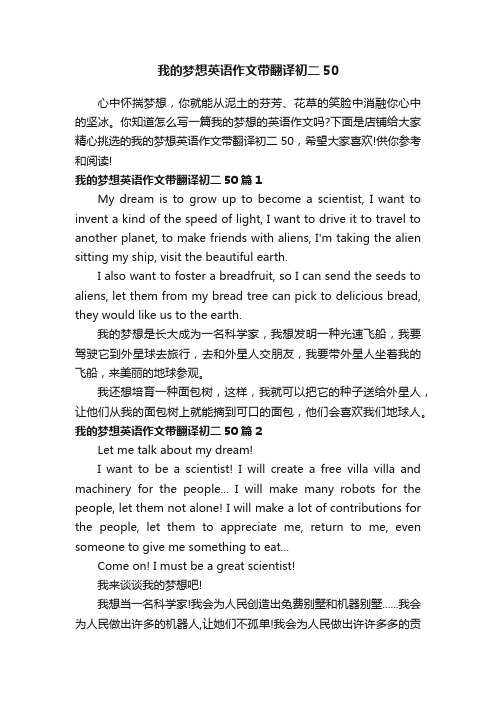 我的梦想英语作文带翻译初二 50

心中怀揣梦想，你就能从泥土的芬芳、花草的笑脸中消融你心中的坚冰。你知道怎么写一篇我的梦想的英语作文吗?下面是店铺给大家精心挑选的我的梦想英语作文带翻译初二 50，希望大家喜欢!供你参考和阅读!

我的梦想英语作文带翻译初二 50 篇 1

My dream is to grow up to become a scientist, I want to invent a kind of the speed of light, I want to drive it to travel to another planet, to make friends with aliens, I'm taking the alien sitting my ship, visit the beautiful earth.

I also want to foster a breadfruit, so I can send the seeds to aliens, let them from my bread tree can pick to delicious bread, they would like us to the earth.

我的梦想是长大成为一名科学家，我想发明一种光速飞船，我要驾驶它到外星球去旅行，去和外星人交朋友，我要带外星人坐着我的飞船，来美丽的地球参观。

我还想培育一种面包树，这样，我就可以把它的种子送给外星人，让他们从我的面包树上就能摘到可口的面包，他们会喜欢我们地球人。

我的梦想英语作文带翻译初二 50 篇 2

Let me talk about my dream!

I want to be a scientist! I will create a free villa villa and machinery for the people... I will make many robots for the people, let them not alone! I will make a lot of contributions for the people, let them to appreciate me, return to me, even someone to give me something to eat...

Come on! I must be a great scientist!

我来谈谈我的梦想吧!

我想当一名科学家!我会为人民创造出免费别墅和机器别墅......我会为人民做出许多的机器人,让她们不孤单!我会为人民做出许许多多的贡